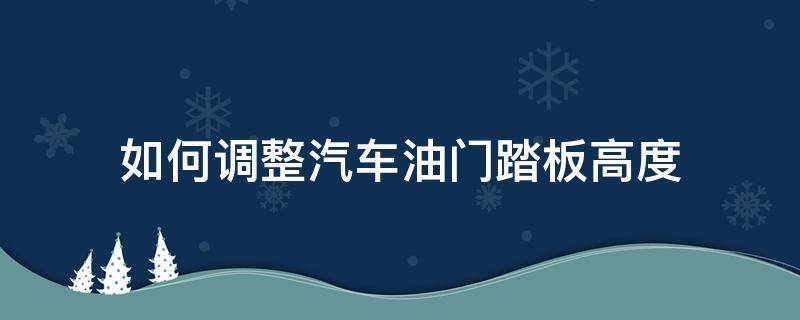 如何调整汽车油门踏板高度